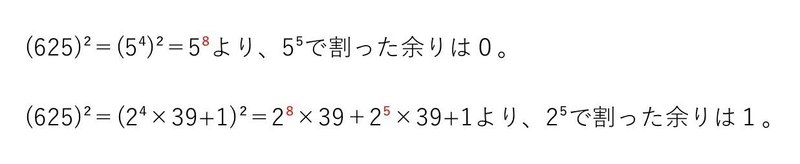 $(625)^2=(5^4)^2=5^8$より、$5^5$で割った余りは０。

$(625)^2=(2^4\times39+1)^2=2^8\times39+2^5\times39+1$より、$2^5$で割った余りは１。